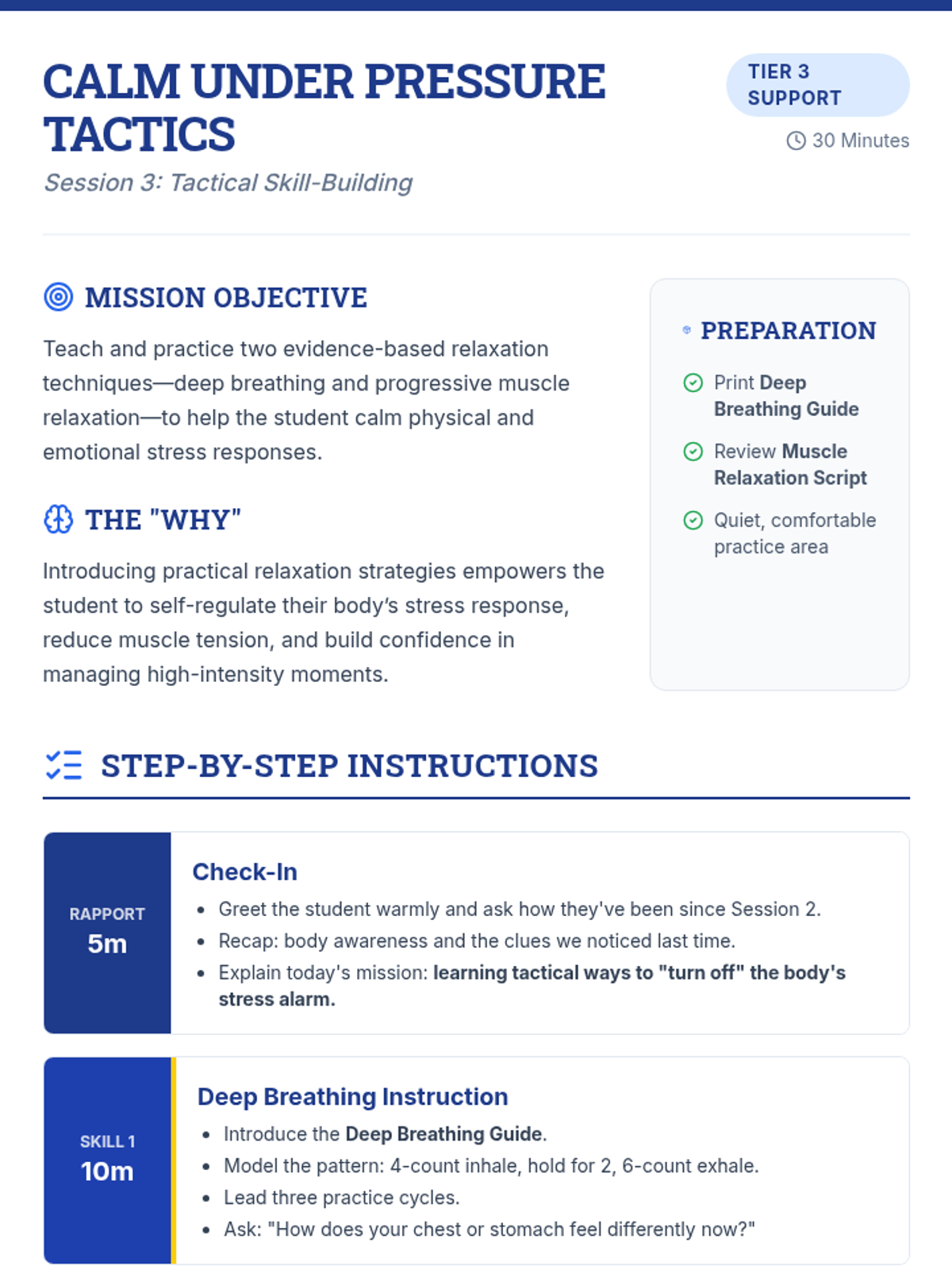 CALM UNDER PRESSURE TACTICS

Session 3: Tactical Skill-Building

TIER 3 SUPPORT

30 Minutes

MISSION OBJECTIVE

Teach and practice two evidence-based relaxation techniques—deep breathing and progressive muscle relaxation—to help the student calm physical and emotional stress responses.

THE "WHY"

Introducing practical relaxation strategies empowers the student to self-regulate their body's stress response, reduce muscle tension, and build confidence in managing high-intensity moments.

PREPARATION

Print Deep Breathing Guide

Review Muscle Relaxation Script

Quiet, comfortable practice area

STEP-BY-STEP INSTRUCTIONS

RAPPORT
5m

Check-In

• Greet the student warmly and ask how they've been since Session 2.
• Recap: body awareness and the clues we noticed last time.
• Explain today's mission: learning tactical ways to "turn off" the body's stress alarm.

SKILL 1
10m

Deep Breathing Instruction

• Introduce the Deep Breathing Guide.
• Model the pattern: 4-count inhale, hold for 2, 6-count exhale.
• Lead three practice cycles.
• Ask: "How does your chest or stomach feel differently now?"